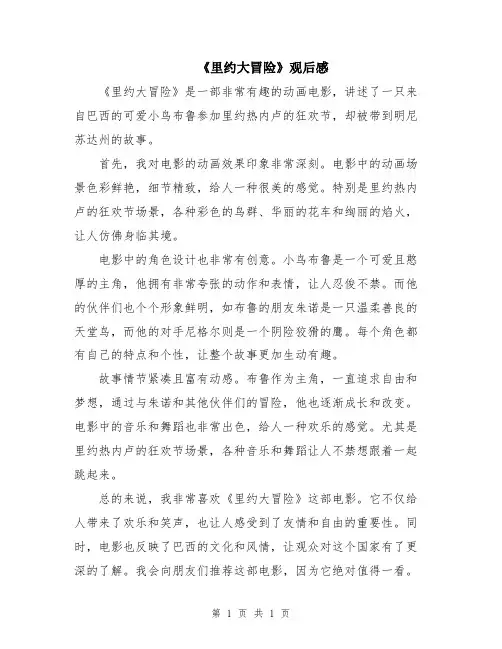 《里约大冒险》观后感

《里约大冒险》是一部非常有趣的动画电影，讲述了一只来自巴西的可爱小鸟布鲁参加里约热内卢的狂欢节，却被带到明尼苏达州的故事。

首先，我对电影的动画效果印象非常深刻。电影中的动画场景色彩鲜艳，细节精致，给人一种很美的感觉。特别是里约热内卢的狂欢节场景，各种彩色的鸟群、华丽的花车和绚丽的焰火，让人仿佛身临其境。

电影中的角色设计也非常有创意。小鸟布鲁是一个可爱且憨厚的主角，他拥有非常夸张的动作和表情，让人忍俊不禁。而他的伙伴们也个个形象鲜明，如布鲁的朋友朱诺是一只温柔善良的天堂鸟，而他的对手尼格尔则是一个阴险狡猾的鹰。每个角色都有自己的特点和个性，让整个故事更加生动有趣。

故事情节紧凑且富有动感。布鲁作为主角，一直追求自由和梦想，通过与朱诺和其他伙伴们的冒险，他也逐渐成长和改变。电影中的音乐和舞蹈也非常出色，给人一种欢乐的感觉。尤其是里约热内卢的狂欢节场景，各种音乐和舞蹈让人不禁想跟着一起跳起来。

总的来说，我非常喜欢《里约大冒险》这部电影。它不仅给人带来了欢乐和笑声，也让人感受到了友情和自由的重要性。同时，电影也反映了巴西的文化和风情，让观众对这个国家有了更深的了解。我会向朋友们推荐这部电影，因为它绝对值得一看。

第 1 页 共 1 页